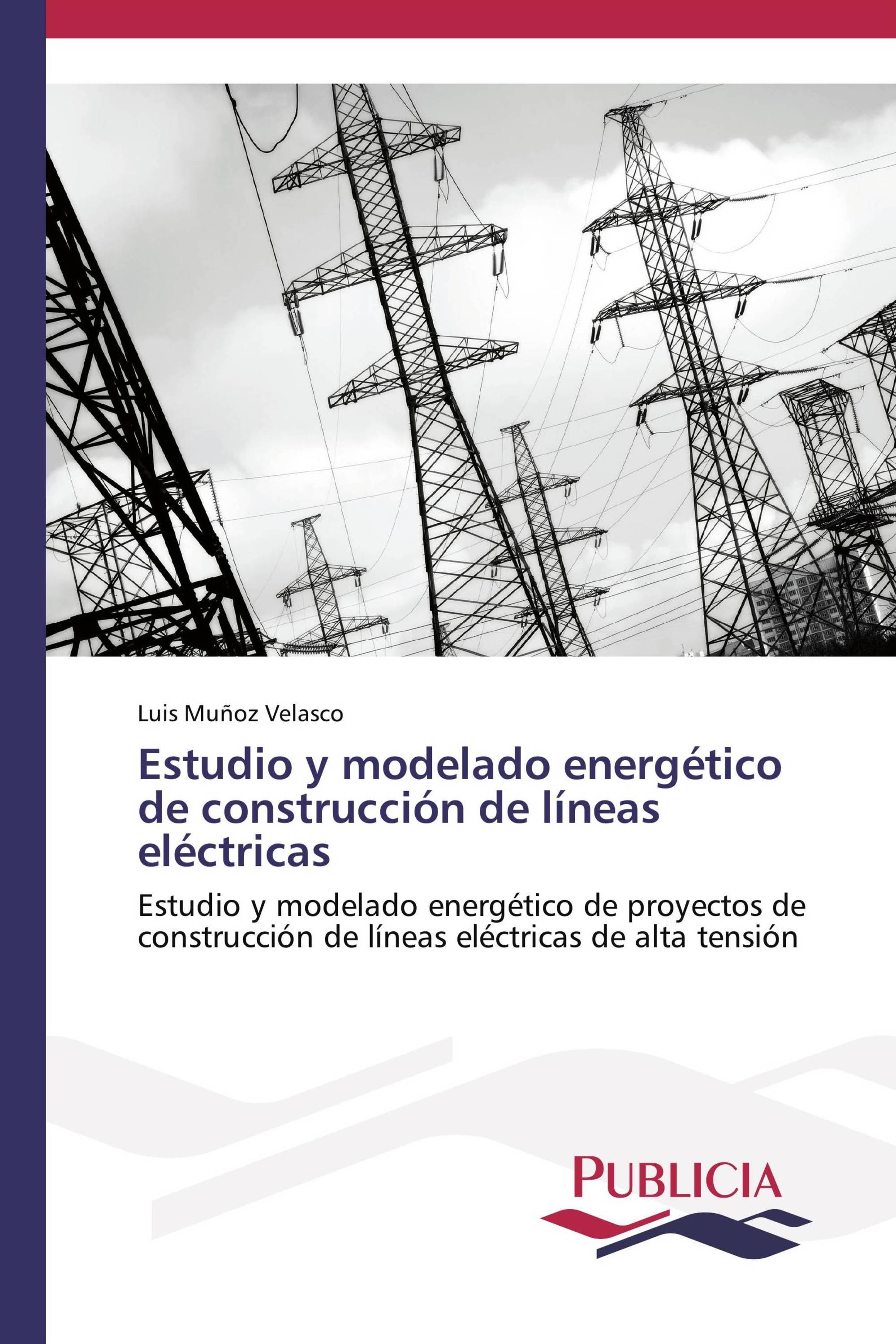 Luis Muñoz Velasco

Estudio y modelado energético de construcción de líneas eléctricas

Estudio y modelado energético de proyectos de construcción de líneas eléctricas de alta tensión

PUBLICIA